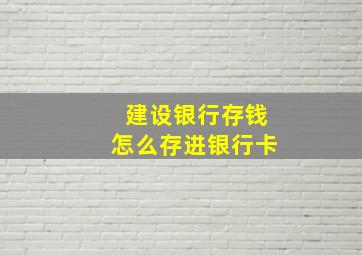 建设银行存钱
怎么存进银行卡